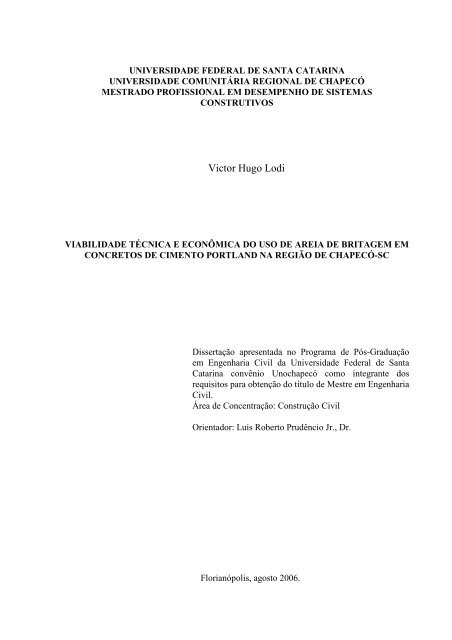 UNIVERSIDADE FEDERAL DE SANTA CATARINA
UNIVERSIDADE COMUNITÁRIA REGIONAL DE CHAPECÓ
MESTRADO PROFISSIONAL EM DESEMPENHO DE SISTEMAS CONSTRUTIVOS

Victor Hugo Lodi

VIABILIDADE TÉCNICA E ECONÔMICA DO USO DE AREIA DE BRITAGEM EM CONCRETOS DE CIMENTO PORTLAND NA REGIÃO DE CHAPECÓ-SC

Dissertação apresentada no Programa de Pós-Graduação em Engenharia Civil da Universidade Federal de Santa Catarina convênio Unochapecó como integrante dos requisitos para obtenção do título de Mestre em Engenharia Civil.
Área de Concentração: Construção Civil

Orientador: Luis Roberto Prudêncio Jr., Dr.

Florianópolis, agosto 2006.